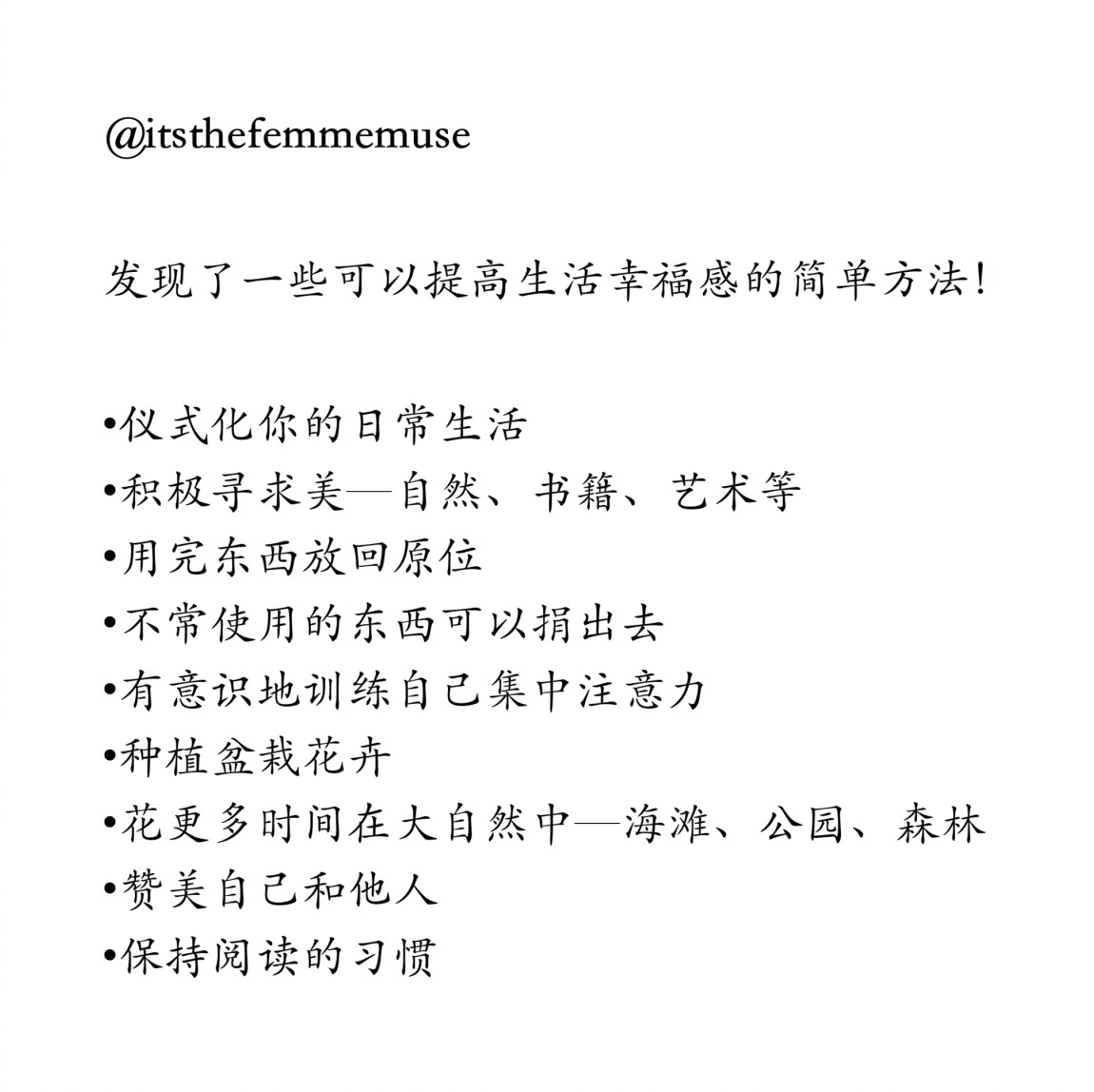 @itsthefemmemuse

发现了一些可以提高生活幸福感的简单方法!

•仪式化你的日常生活
•积极寻求美—自然、书籍、艺术等
•用完东西放回原位
•不常使用的东西可以捐出去
•有意识地训练自己集中注意力
•种植盆栽花卉
•花更多时间在大自然中—海滩、公园、森林
•赞美自己和他人
•保持阅读的习惯